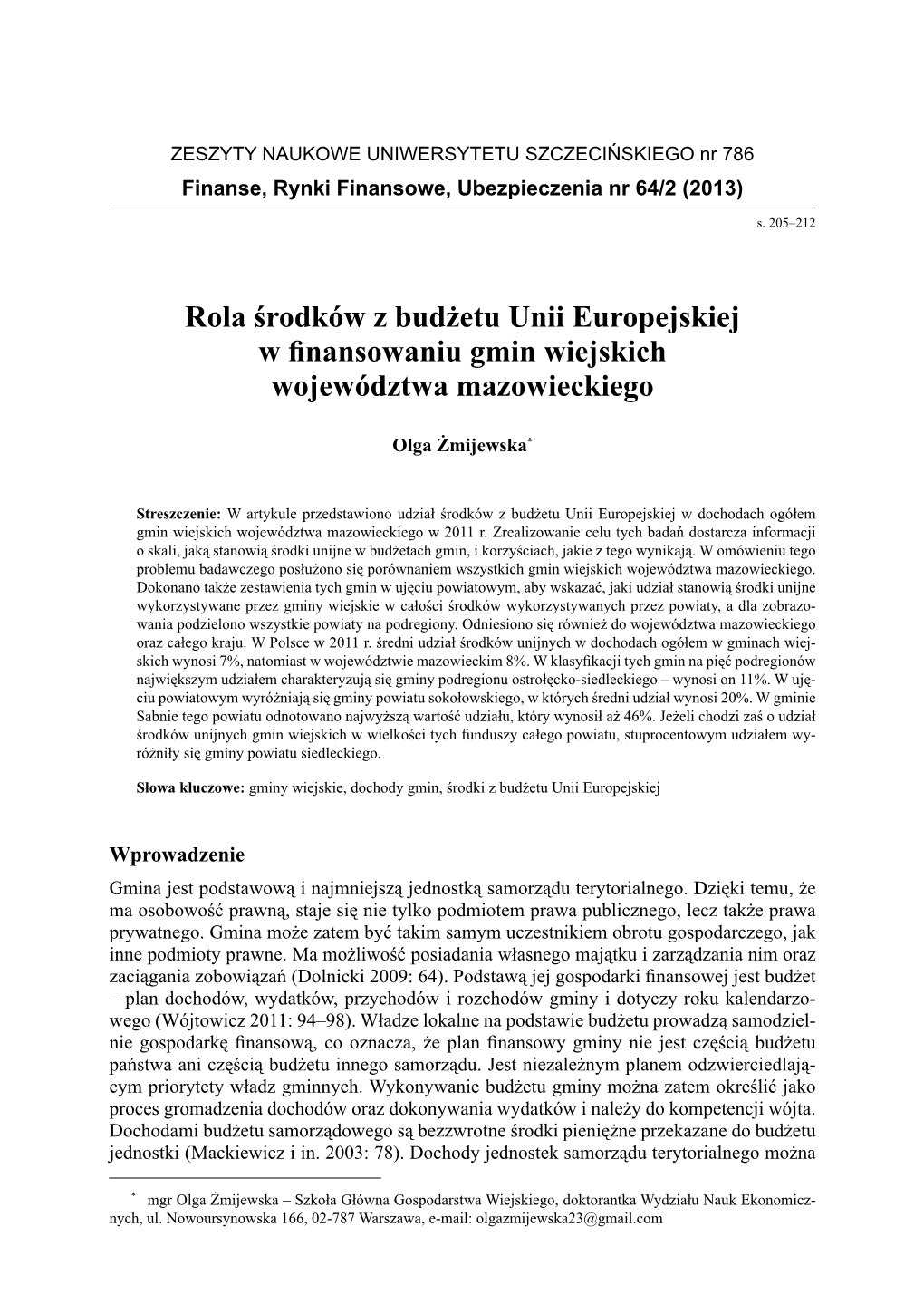 ZESZYTY NAUKOWE UNIWERSYTETU SZCZECIŃSKIEGO nr 786
Finanse, Rynki Finansowe, Ubezpieczenia nr 64/2 (2013)

s. 205–212

Rola środków z budżetu Unii Europejskiej w finansowaniu gmin wiejskich województwa mazowieckiego

Olga Żmijewska*

Streszczenie: W artykule przedstawiono udział środków z budżetu Unii Europejskiej w dochodach ogółem gmin wiejskich województwa mazowieckiego w 2011 r. Zrealizowanie celu tych badań dostarcza informacji o skali, jaką stanowią środki unijne w budżetach gmin, i korzyściach, jakie z tego wynikają. W omówieniu tego problemu badawczego posłużono się porównaniem wszystkich gmin wiejskich województwa mazowieckiego. Dokonano także zestawienia tych gmin w ujęciu powiatowym, aby wskazać, jaki udział stanowią środki unijne wykorzystywane przez gminy wiejskie w całości środków wykorzystywanych przez powiaty, a dla zobrazowania podzielono wszystkie powiaty na podregiony. Odniesiono się również do województwa mazowieckiego oraz całego kraju. W Polsce w 2011 r. średni udział środków unijnych w dochodach ogółem w gminach wiejskich wynosi 7%, natomiast w województwie mazowieckim 8%. W klasyfikacji tych gmin na pięć podregionów największym udziałem charakteryzują się gminy podregionu ostrołęcko-siedleckiego – wynosi on 11%. W ujęciu powiatowym wyróżniają się gminy powiatu sokołowskiego, w których średni udział wynosi 20%. W gminie Sabnie tego powiatu odnotowano najwyższą wartość udziału, który wynosił aż 46%. Jeżeli chodzi zaś o udział środków unijnych gmin wiejskich w wielkości tych funduszy całego powiatu, stuprocentowym udziałem wyróżniły się gminy powiatu siedleckiego.

Słowa kluczowe: gminy wiejskie, dochody gmin, środki z budżetu Unii Europejskiej

Wprowadzenie

Gmina jest podstawową i najmniejszą jednostką samorządu terytorialnego. Dzięki temu, że ma osobowość prawną, staje się nie tylko podmiotem prawa publicznego, lecz także prawa prywatnego. Gmina może zatem być takim samym uczestnikiem obrotu gospodarczego, jak inne podmioty prawne. Ma możliwość posiadania własnego majątku i zarządzania nim oraz zaciągania zobowiązań (Dolnicki 2009: 64). Podstawą jej gospodarki finansowej jest budżet – plan dochodów, wydatków, przychodów i rozchodów gminy i dotyczy roku kalendarzowego (Wójtowicz 2011: 94–98). Władze lokalne na podstawie budżetu prowadzą samodzielnie gospodarkę finansową, co oznacza, że plan finansowy gminy nie jest częścią budżetu państwa ani częścią budżetu innego samorządu. Jest niezależnym planem odzwierciedlającym priorytety władz gminnych. Wykonywanie budżetu gminy można zatem określić jako proces gromadzenia dochodów oraz dokonywania wydatków i należy do kompetencji wójta. Dochodami budżetu samorządowego są bezzwrotne środki pieniężne przekazane do budżetu jednostki (Mackiewicz i in. 2003: 78). Dochody jednostek samorządu terytorialnego można

* mgr Olga Żmijewska – Szkoła Główna Gospodarstwa Wiejskiego, doktorantka Wydziału Nauk Ekonomicznych, ul. Nowoursynowska 166, 02-787 Warszawa, e-mail: olgazmijewska23@gmail.com